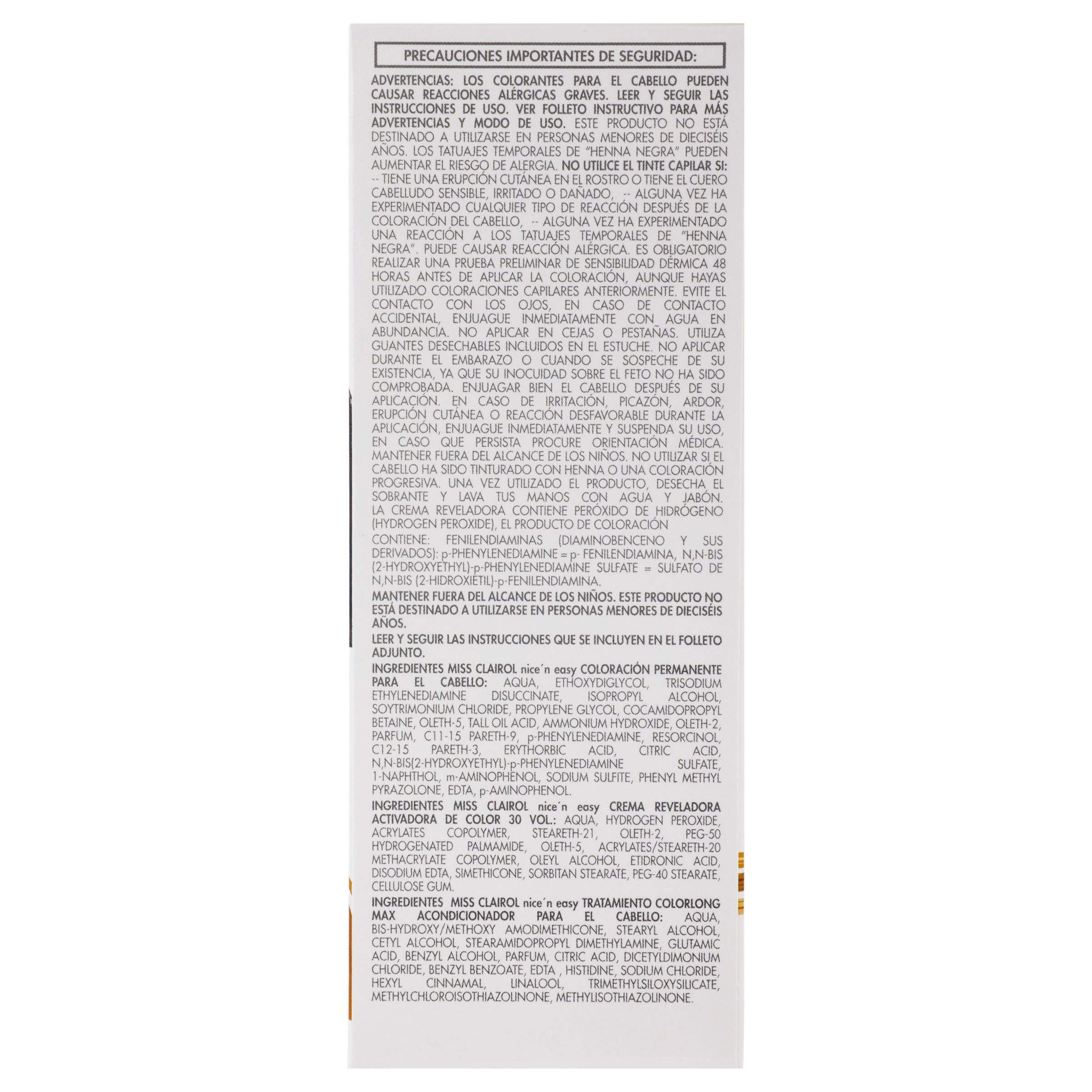 PRECAUCIONES IMPORTANTES DE SEGURIDAD:

ADVERTENCIAS: LOS COLORANTES PARA EL CABELLO PUEDEN CAUSAR REACCIONES ALÉRGICAS GRAVES. LEER Y SEGUIR LAS INSTRUCCIONES DE USO. VER FOLLETO INSTRUCTIVO PARA MÁS ADVERTENCIAS Y MODO DE USO. ESTE PRODUCTO NO ESTÁ DESTINADO A UTILIZARSE EN PERSONAS MENORES DE DIECISÉIS AÑOS. LOS TATUAJES TEMPORALES DE "HENNA NEGRA" PUEDEN AUMENTAR EL RIESGO DE ALERGIA. NO UTILICE EL TINTE CAPILAR SI: -- TIENE UNA ERUPCIÓN CUTÁNEA EN EL ROSTRO O TIENE EL CUERO CABELLUDO SENSIBLE, IRRITADO O DAÑADO, -- ALGUNA VEZ HA EXPERIMENTADO CUALQUIER TIPO DE REACCIÓN DESPUÉS DE LA COLORACIÓN DEL CABELLO, -- ALGUNA VEZ HA EXPERIMENTADO UNA REACCIÓN A LOS TATUAJES TEMPORALES DE "HENNA NEGRA". PUEDE CAUSAR REACCIÓN ALÉRGICA. ES OBLIGATORIO REALIZAR UNA PRUEBA PRELIMINAR DE SENSIBILIDAD DÉRMICA 48 HORAS ANTES DE APLICAR LA COLORACIÓN, AUNQUE HAYAS UTILIZADO COLORACIONES CAPILARES ANTERIORMENTE. EVITE EL CONTACTO CON LOS OJOS, EN CASO DE CONTACTO ACCIDENTAL, ENJUAGUE INMEDIATAMENTE CON AGUA EN ABUNDANCIA. NO APLICAR EN CEJAS O PESTAÑAS. UTILIZA GUANTES DESECHABLES INCLUIDOS EN EL ESTUCHE. NO APLICAR DURANTE EL EMBARAZO O CUANDO SE SOSPECHE DE SU EXISTENCIA, YA QUE SU INOCUIDAD SOBRE EL FETO NO HA SIDO COMPROBADA. ENJUAGAR BIEN EL CABELLO DESPUÉS DE SU APLICACIÓN. EN CASO DE IRRITACIÓN, PICAZÓN, ARDOR, ERUPCIÓN CUTÁNEA O REACCIÓN DESFAVORABLE DURANTE LA APLICACIÓN, ENJUAGUE INMEDIATAMENTE Y SUSPENDA SU USO, EN CASO QUE PERSISTA PROCURE ORIENTACIÓN MÉDICA. MANTENER FUERA DEL ALCANCE DE LOS NIÑOS. NO UTILIZAR SI EL CABELLO HA SIDO TINTURADO CON HENNA O UNA COLORACIÓN PROGRESIVA. UNA VEZ UTILIZADO EL PRODUCTO, DESECHA EL SOBRANTE Y LAVA TUS MANOS CON AGUA Y JABÓN. LA CREMA REVELADORA CONTIENE PERÓXIDO DE HIDRÓGENO (HYDROGEN PEROXIDE), EL PRODUCTO DE COLORACIÓN

CONTIENE: FENILENDIAMINAS (DIAMINOBENCENO Y SUS DERIVADOS): p-PHENYLENEDIAMINE = p- FENILENDIAMINA, N,N-BIS (2-HYDROXYETHYL)-p-PHENYLENEDIAMINE SULFATE = SULFATO DE N,N-BIS (2-HIDROXIETIL)-p-FENILENDIAMINA.

MANTENER FUERA DEL ALCANCE DE LOS NIÑOS. ESTE PRODUCTO NO ESTÁ DESTINADO A UTILIZARSE EN PERSONAS MENORES DE DIECISÉIS AÑOS.

LEER Y SEGUIR LAS INSTRUCCIONES QUE SE INCLUYEN EN EL FOLLETO ADJUNTO.

INGREDIENTES MISS CLAIROL nice´n easy COLORACIÓN PERMANENTE PARA EL CABELLO: AQUA, ETHOXYDIGLYCOL, TRISODIUM ETHYLENEDIAMINE DISUCCINATE, ISOPROPYL ALCOHOL, SOYTRIMONIUM CHLORIDE, PROPYLENE GLYCOL, COCAMIDOPROPYL BETAINE, OLETH-5, TALL OIL ACID, AMMONIUM HYDROXIDE, OLETH-2, PARFUM, C11-15 PARETH-9, p-PHENYLENEDIAMINE, RESORCINOL, C12-15 PARETH-3, ERYTHORBIC ACID, CITRIC ACID, N,N-BIS(2-HYDROXYETHYL)-p-PHENYLENEDIAMINE SULFATE, 1-NAPHTHOL, m-AMINOPHENOL, SODIUM SULFITE, PHENYL METHYL PYRAZOLONE, EDTA, p-AMINOPHENOL.

INGREDIENTES MISS CLAIROL nice´n easy CREMA REVELADORA ACTIVADORA DE COLOR 30 VOL.: AQUA, HYDROGEN PEROXIDE, ACRYLATES COPOLYMER, STEARETH-21, OLETH-2, PEG-50 HYDROGENATED PALMAMIDE, OLETH-5, ACRYLATES/STEARETH-20 METHACRYLATE COPOLYMER, OLEYL ALCOHOL, ETIDRONIC ACID, DISODIUM EDTA, SIMETHICONE, SORBITAN STEARATE, PEG-40 STEARATE, CELLULOSE GUM.

INGREDIENTES MISS CLAIROL nice´n easy TRATAMIENTO COLORLONG MAX ACONDICIONADOR PARA EL CABELLO: AQUA, BIS-HYDROXY/METHOXY AMODIMETHICONE, STEARYL ALCOHOL, CETYL ALCOHOL, STEARAMIDOPROPYL DIMETHYLAMINE, GLUTAMIC ACID, BENZYL ALCOHOL, PARFUM, CITRIC ACID, DICETYLDIMONIUM CHLORIDE, BENZYL BENZOATE, EDTA , HISTIDINE, SODIUM CHLORIDE, HEXYL CINNAMAL, LINALOOL, TRIMETHYLSILOXYSILICATE, METHYLCHLOROISOTHIAZOLINONE, METHYLISOTHIAZOLINONE.